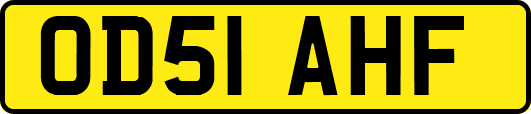 OD51 AHF